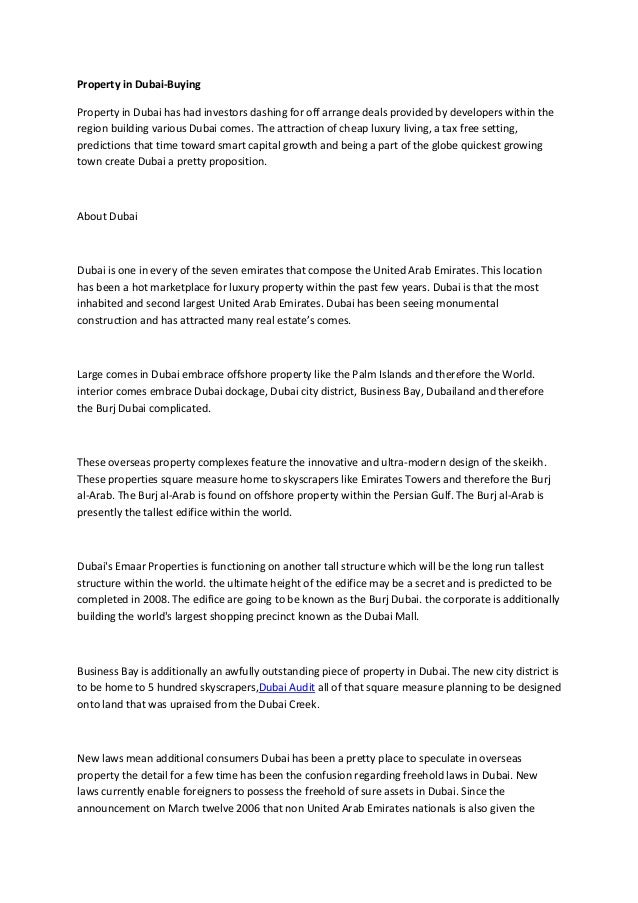 Property in Dubai-Buying

Property in Dubai has had investors dashing for off arrange deals provided by developers within the region building various Dubai comes. The attraction of cheap luxury living, a tax free setting, predictions that time toward smart capital growth and being a part of the globe quickest growing town create Dubai a pretty proposition.

About Dubai

Dubai is one in every of the seven emirates that compose the United Arab Emirates. This location has been a hot marketplace for luxury property within the past few years. Dubai is that the most inhabited and second largest United Arab Emirates. Dubai has been seeing monumental construction and has attracted many real estate's comes.

Large comes in Dubai embrace offshore property like the Palm Islands and therefore the World. interior comes embrace Dubai dockage, Dubai city district, Business Bay, Dubailand and therefore the Burj Dubai complicated.

These overseas property complexes feature the innovative and ultra-modern design of the skeikh. These properties square measure home to skyscrapers like Emirates Towers and therefore the Burj al-Arab. The Burj al-Arab is found on offshore property within the Persian Gulf. The Burj al-Arab is presently the tallest edifice within the world.

Dubai's Emaar Properties is functioning on another tall structure which will be the long run tallest structure within the world. the ultimate height of the edifice may be a secret and is predicted to be completed in 2008. The edifice are going to be known as the Burj Dubai. the corporate is additionally building the world's largest shopping precinct known as the Dubai Mall.

Business Bay is additionally an awfully outstanding piece of property in Dubai. The new city district is to be home to 5 hundred skyscrapers,Dubai Audit all of that square measure planning to be designed onto land that was upraised from the Dubai Creek.

New laws mean additional consumers Dubai has been a pretty place to speculate in overseas property the detail for a few time has been the confusion regarding freehold laws in Dubai. New laws currently enable foreigners to possess the freehold of sure assets in Dubai. Since the announcement on March twelve 2006 that non United Arab Emirates nationals is also given the